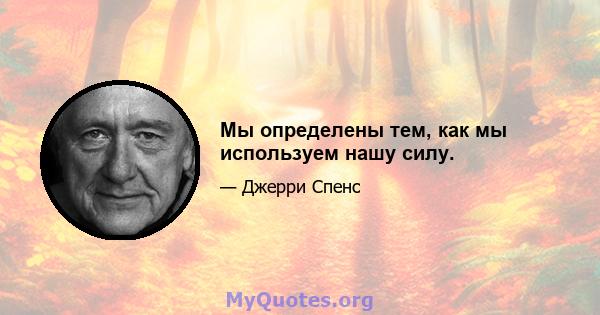 Мы определены тем, как мы используем нашу силу.

— Джерри Спенс

MyQuotes.org